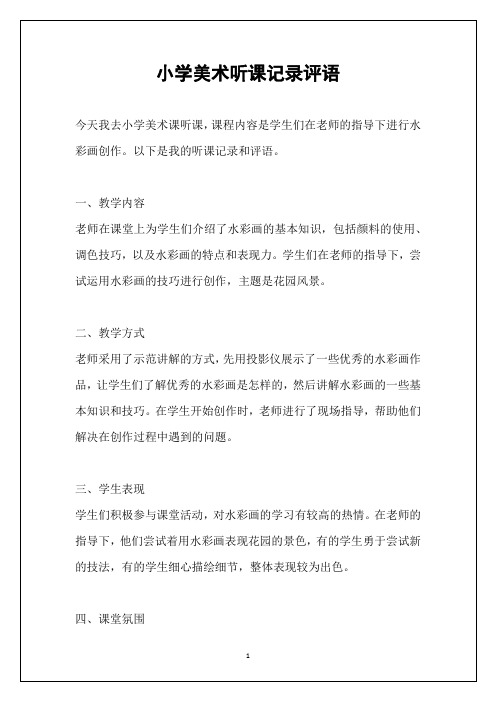 小学美术听课记录评语

今天我去小学美术课听课，课程内容是学生们在老师的指导下进行水彩画创作。以下是我的听课记录和评语。

一、教学内容

老师在课堂上为学生们介绍了水彩画的基本知识，包括颜料的使用、调色技巧，以及水彩画的特点和表现力。学生们在老师的指导下，尝试运用水彩画的技巧进行创作，主题是花园风景。

二、教学方式

老师采用了示范讲解的方式，先用投影仪展示了一些优秀的水彩画作品，让学生们了解优秀的水彩画是怎样的，然后讲解水彩画的一些基本知识和技巧。在学生开始创作时，老师进行了现场指导，帮助他们解决在创作过程中遇到的问题。

三、学生表现

学生们积极参与课堂活动，对水彩画的学习有较高的热情。在老师的指导下，他们尝试着用水彩画表现花园的景色，有的学生勇于尝试新的技法，有的学生细心描绘细节，整体表现较为出色。

四、课堂氛围

1